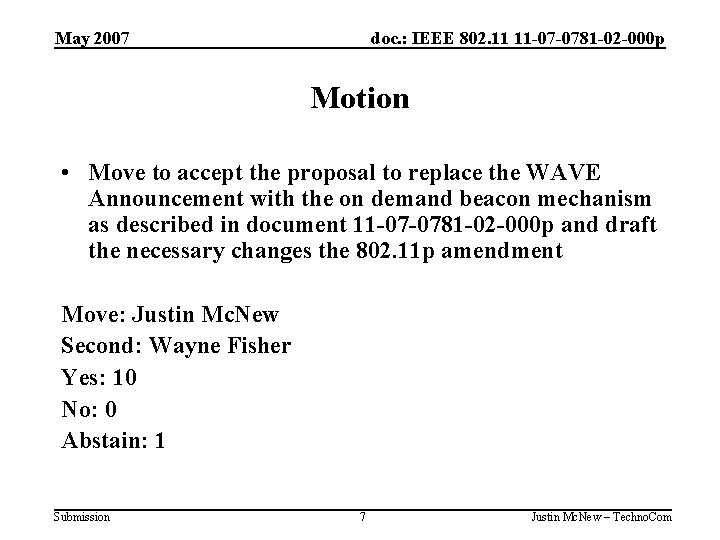 May 2007

doc.: IEEE 802.11 11-07-0781-02-000p

Motion

• Move to accept the proposal to replace the WAVE Announcement with the on demand beacon mechanism as described in document 11-07-0781-02-000p and draft the necessary changes the 802.11p amendment

Move: Justin McNew
Second: Wayne Fisher
Yes: 10
No: 0
Abstain: 1

Submission

7

Justin McNew – TechnoCom